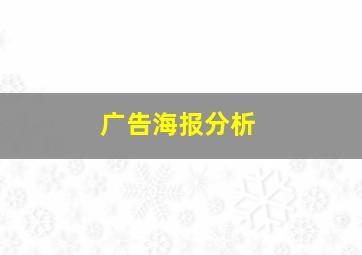 广告海报分析